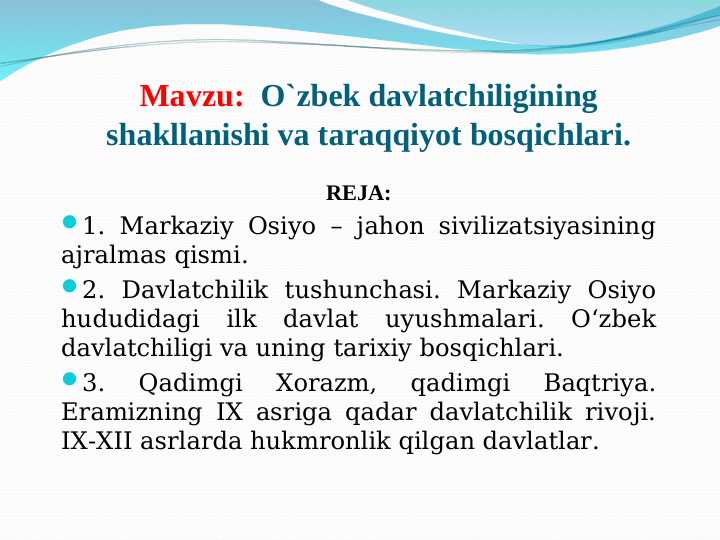 Mavzu: O`zbek davlatchiligining shakllanishi va taraqqiyot bosqichlari.

REJA:

1. Markaziy Osiyo – jahon sivilizatsiyasining ajralmas qismi.

2. Davlatchilik tushunchasi. Markaziy Osiyo hududidagi ilk davlat uyushmalari. O‘zbek davlatchiligi va uning tarixiy bosqichlari.

3. Qadimgi Xorazm, qadimgi Baqtriya. Eramizning IX asriga qadar davlatchilik rivoji. IX-XII asrlarda hukmronlik qilgan davlatlar.